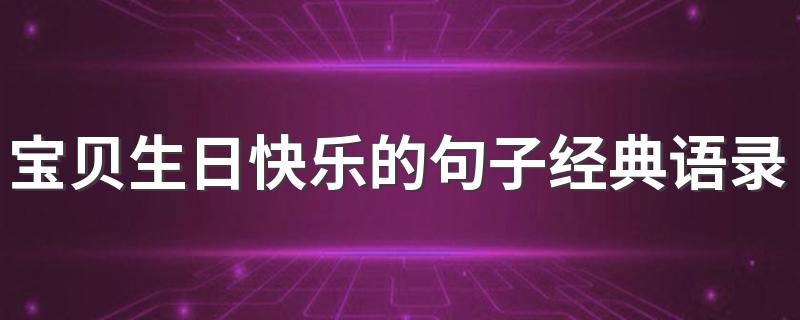 宝贝生日快乐的句子经典语录